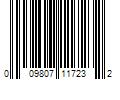 0 09807 11723 2